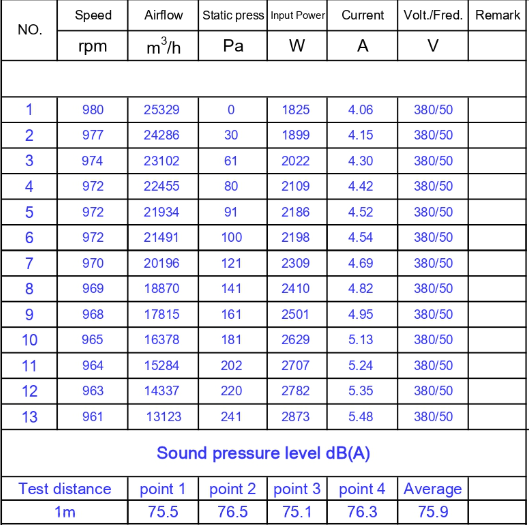 | NO. | Speed | Airflow | Static press | Input Power | Current | Volt./Fred. | Remark |
|---|---|---|---|---|---|---|---|
| | rpm | $m^3/h$ | Pa | W | A | V | |
| | | | | | | | |
| 1 | 980 | 25329 | 0 | 1825 | 4.06 | 380/50 | |
| 2 | 977 | 24286 | 30 | 1899 | 4.15 | 380/50 | |
| 3 | 974 | 23102 | 61 | 2022 | 4.30 | 380/50 | |
| 4 | 972 | 22455 | 80 | 2109 | 4.42 | 380/50 | |
| 5 | 972 | 21934 | 91 | 2186 | 4.52 | 380/50 | |
| 6 | 972 | 21491 | 100 | 2198 | 4.54 | 380/50 | |
| 7 | 970 | 20196 | 121 | 2309 | 4.69 | 380/50 | |
| 8 | 969 | 18870 | 141 | 2410 | 4.82 | 380/50 | |
| 9 | 968 | 17815 | 161 | 2501 | 4.95 | 380/50 | |
| 10 | 965 | 16378 | 181 | 2629 | 5.13 | 380/50 | |
| 11 | 964 | 15284 | 202 | 2707 | 5.24 | 380/50 | |
| 12 | 963 | 14337 | 220 | 2782 | 5.35 | 380/50 | |
| 13 | 961 | 13123 | 241 | 2873 | 5.48 | 380/50 | |

Sound pressure level dB(A)

| Test distance | point 1 | point 2 | point 3 | point 4 | Average | |
|---|---|---|---|---|---|---|
| 1m | 75.5 | 76.5 | 75.1 | 76.3 | 75.9 | |